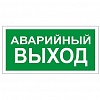 АВАРИЙНЫЙ
ВЫХОД